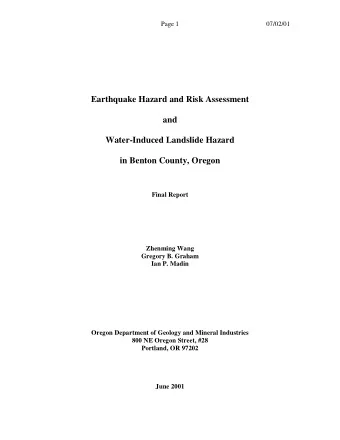 Page 1 07/02/01

Earthquake Hazard and Risk Assessment

and

Water-Induced Landslide Hazard

in Benton County, Oregon

Final Report

Zhenming Wang
Gregory B. Graham
Ian P. Madin

Oregon Department of Geology and Mineral Industries
800 NE Oregon Street, #28
Portland, OR 97202

June 2001